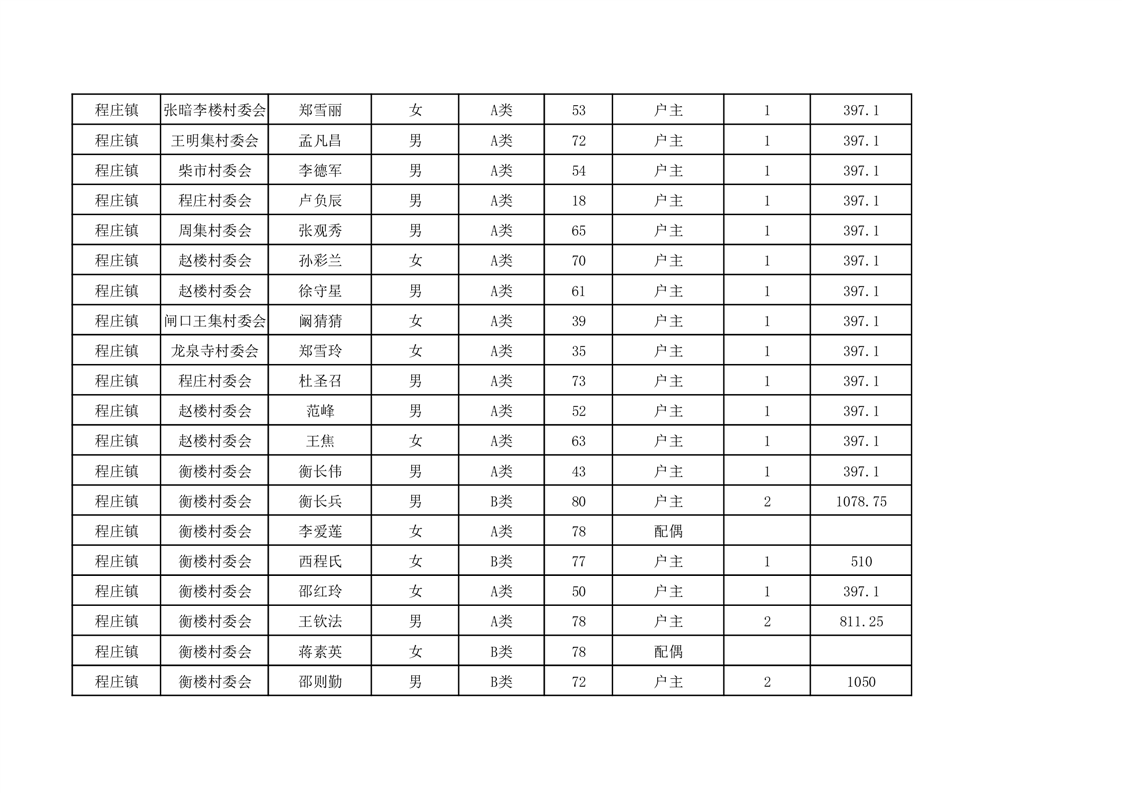 | 程庄镇 | 张暗李楼村委会 | 郑雪丽 | 女 | A类 | 53 | 户主 | 1 | 397.1 |
|---|---|---|---|---|---|---|---|---|
| 程庄镇 | 王明集村委会 | 孟凡昌 | 男 | A类 | 72 | 户主 | 1 | 397.1 |
| 程庄镇 | 柴市村委会 | 李德军 | 男 | A类 | 54 | 户主 | 1 | 397.1 |
| 程庄镇 | 程庄村委会 | 卢负辰 | 男 | A类 | 18 | 户主 | 1 | 397.1 |
| 程庄镇 | 周集村委会 | 张观秀 | 男 | A类 | 65 | 户主 | 1 | 397.1 |
| 程庄镇 | 赵楼村委会 | 孙彩兰 | 女 | A类 | 70 | 户主 | 1 | 397.1 |
| 程庄镇 | 赵楼村委会 | 徐守星 | 男 | A类 | 61 | 户主 | 1 | 397.1 |
| 程庄镇 | 闸口王集村委会 | 阚猜猜 | 女 | A类 | 39 | 户主 | 1 | 397.1 |
| 程庄镇 | 龙泉寺村委会 | 郑雪玲 | 女 | A类 | 35 | 户主 | 1 | 397.1 |
| 程庄镇 | 程庄村委会 | 杜圣召 | 男 | A类 | 73 | 户主 | 1 | 397.1 |
| 程庄镇 | 赵楼村委会 | 范峰 | 男 | A类 | 52 | 户主 | 1 | 397.1 |
| 程庄镇 | 赵楼村委会 | 王焦 | 女 | A类 | 63 | 户主 | 1 | 397.1 |
| 程庄镇 | 衡楼村委会 | 衡长伟 | 男 | A类 | 43 | 户主 | 1 | 397.1 |
| 程庄镇 | 衡楼村委会 | 衡长兵 | 男 | B类 | 80 | 户主 | 2 | 1078.75 |
| 程庄镇 | 衡楼村委会 | 李爱莲 | 女 | A类 | 78 | 配偶 | | |
| 程庄镇 | 衡楼村委会 | 西程氏 | 女 | B类 | 77 | 户主 | 1 | 510 |
| 程庄镇 | 衡楼村委会 | 邵红玲 | 女 | A类 | 50 | 户主 | 1 | 397.1 |
| 程庄镇 | 衡楼村委会 | 王钦法 | 男 | A类 | 78 | 户主 | 2 | 811.25 |
| 程庄镇 | 衡楼村委会 | 蒋素英 | 女 | B类 | 78 | 配偶 | | |
| 程庄镇 | 衡楼村委会 | 邵则勤 | 男 | B类 | 72 | 户主 | 2 | 1050 |